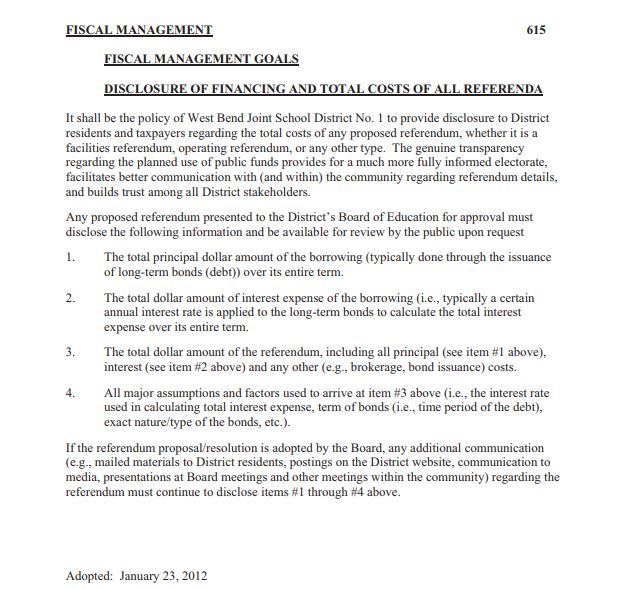 FISCAL MANAGEMENT 615

FISCAL MANAGEMENT GOALS

DISCLOSURE OF FINANCING AND TOTAL COSTS OF ALL REFERENDA

It shall be the policy of West Bend Joint School District No. 1 to provide disclosure to District residents and taxpayers regarding the total costs of any proposed referendum, whether it is a facilities referendum, operating referendum, or any other type. The genuine transparency regarding the planned use of public funds provides for a much more fully informed electorate, facilitates better communication with (and within) the community regarding referendum details, and builds trust among all District stakeholders.

Any proposed referendum presented to the District's Board of Education for approval must disclose the following information and be available for review by the public upon request

1. The total principal dollar amount of the borrowing (typically done through the issuance of long-term bonds (debt)) over its entire term.

2. The total dollar amount of interest expense of the borrowing (i.e., typically a certain annual interest rate is applied to the long-term bonds to calculate the total interest expense over its entire term.

3. The total dollar amount of the referendum, including all principal (see item #1 above), interest (see item #2 above) and any other (e.g., brokerage, bond issuance) costs.

4. All major assumptions and factors used to arrive at item #3 above (i.e., the interest rate used in calculating total interest expense, term of bonds (i.e., time period of the debt), exact nature/type of the bonds, etc.).

If the referendum proposal/resolution is adopted by the Board, any additional communication (e.g., mailed materials to District residents, postings on the District website, communication to media, presentations at Board meetings and other meetings within the community) regarding the referendum must continue to disclose items #1 through #4 above.

Adopted: January 23, 2012